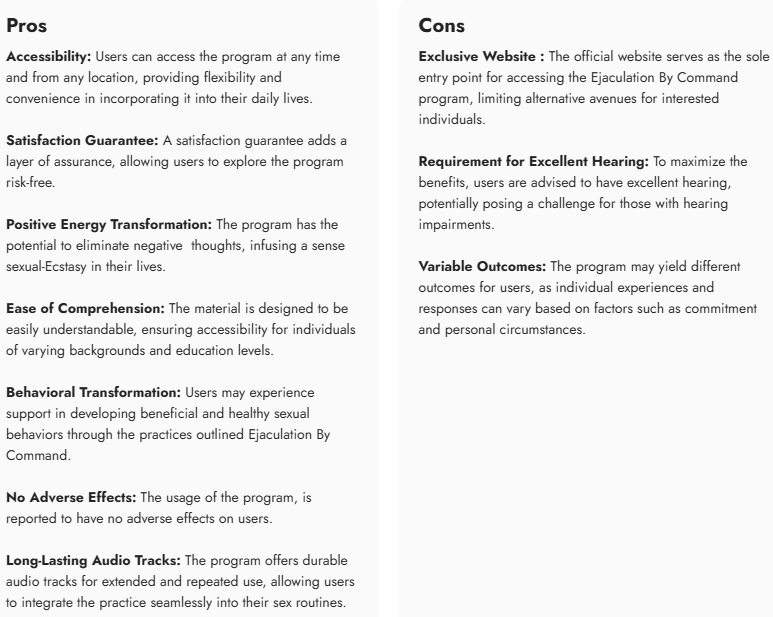 Pros

Accessibility: Users can access the program at any time and from any location, providing flexibility and convenience in incorporating it into their daily lives.

Satisfaction Guarantee: A satisfaction guarantee adds a layer of assurance, allowing users to explore the program risk-free.

Positive Energy Transformation: The program has the potential to eliminate negative thoughts, infusing a sense sexual-Ecstasy in their lives.

Ease of Comprehension: The material is designed to be easily understandable, ensuring accessibility for individuals of varying backgrounds and education levels.

Behavioral Transformation: Users may experience support in developing beneficial and healthy sexual behaviors through the practices outlined Ejaculation By Command.

No Adverse Effects: The usage of the program, is reported to have no adverse effects on users.

Long-Lasting Audio Tracks: The program offers durable audio tracks for extended and repeated use, allowing users to integrate the practice seamlessly into their sex routines.

Cons

Exclusive Website : The official website serves as the sole entry point for accessing the Ejaculation By Command program, limiting alternative avenues for interested individuals.

Requirement for Excellent Hearing: To maximize the benefits, users are advised to have excellent hearing, potentially posing a challenge for those with hearing impairments.

Variable Outcomes: The program may yield different outcomes for users, as individual experiences and responses can vary based on factors such as commitment and personal circumstances.